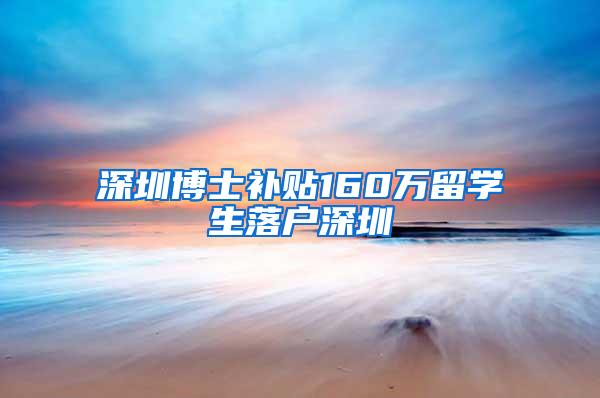 深圳博士补贴160万留学生落户深圳